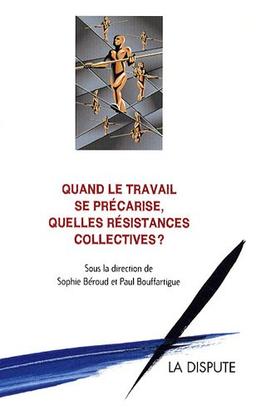 QUAND LE TRAVAIL SE PRÉCARISE, QUELLES RÉSISTANCES COLLECTIVES ?

Sous la direction de Sophie Béroud et Paul Bouffartigue

LA DISPUTE